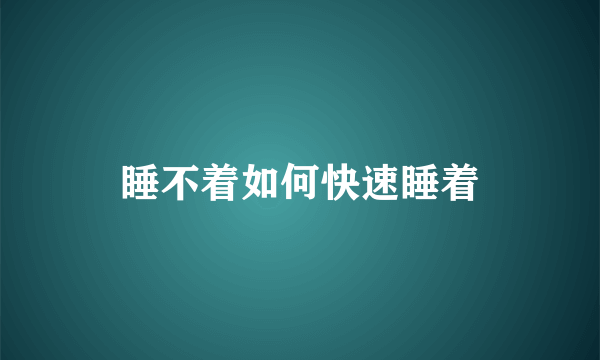 睡不着如何快速睡着